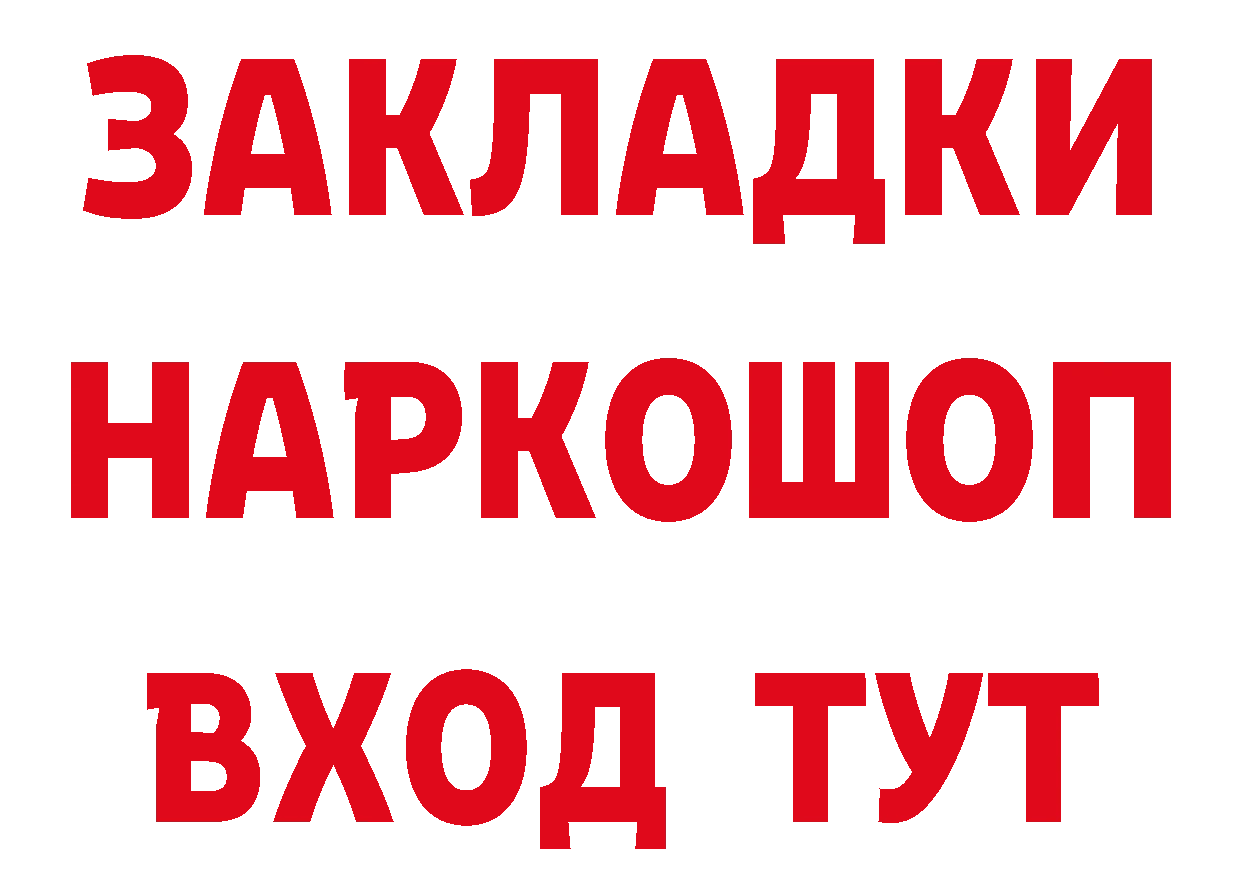 ЗАКЛАДКИ НАРКОШОП ВХОД ТУТ